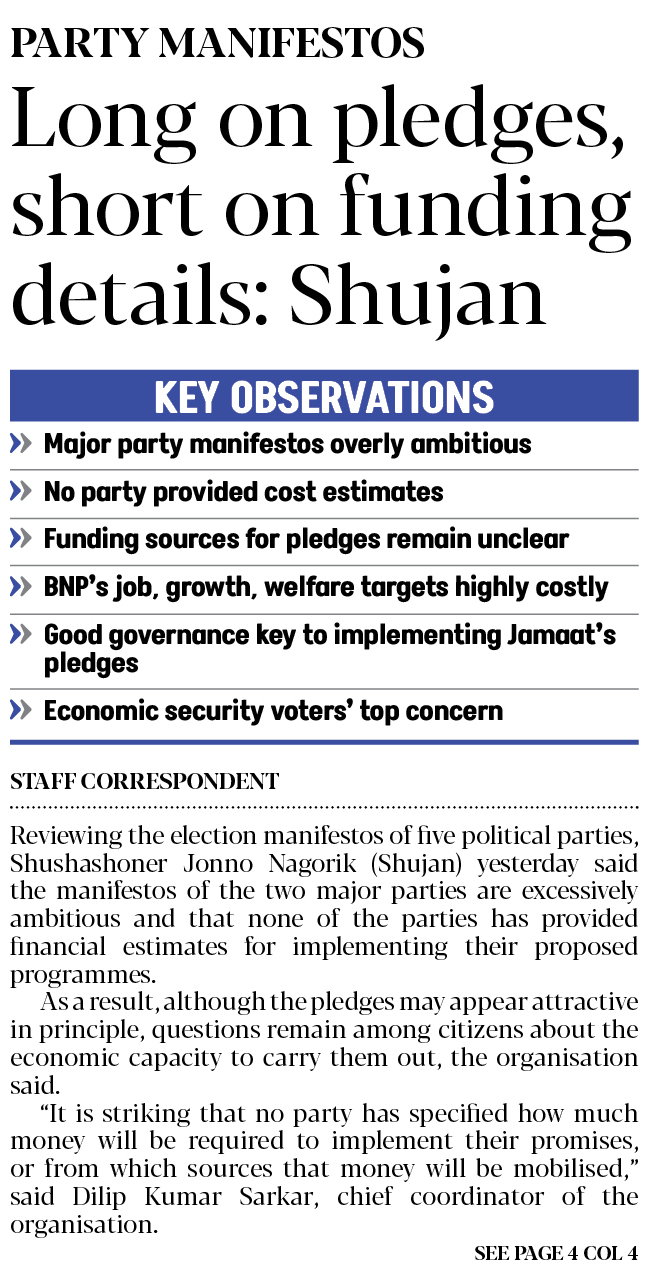 PARTY MANIFESTOS

Long on pledges, short on funding details: Shujan

KEY OBSERVATIONS

» Major party manifestos overly ambitious

» No party provided cost estimates

» Funding sources for pledges remain unclear

» BNP's job, growth, welfare targets highly costly

» Good governance key to implementing Jamaat's pledges

» Economic security voters' top concern

STAFF CORRESPONDENT

Reviewing the election manifestos of five political parties, Shushashoner Jonno Nagorik (Shujan) yesterday said the manifestos of the two major parties are excessively ambitious and that none of the parties has provided financial estimates for implementing their proposed programmes.

As a result, although the pledges may appear attractive in principle, questions remain among citizens about the economic capacity to carry them out, the organisation said.

"It is striking that no party has specified how much money will be required to implement their promises, or from which sources that money will be mobilised," said Dilip Kumar Sarkar, chief coordinator of the organisation.

SEE PAGE 4 COL 4